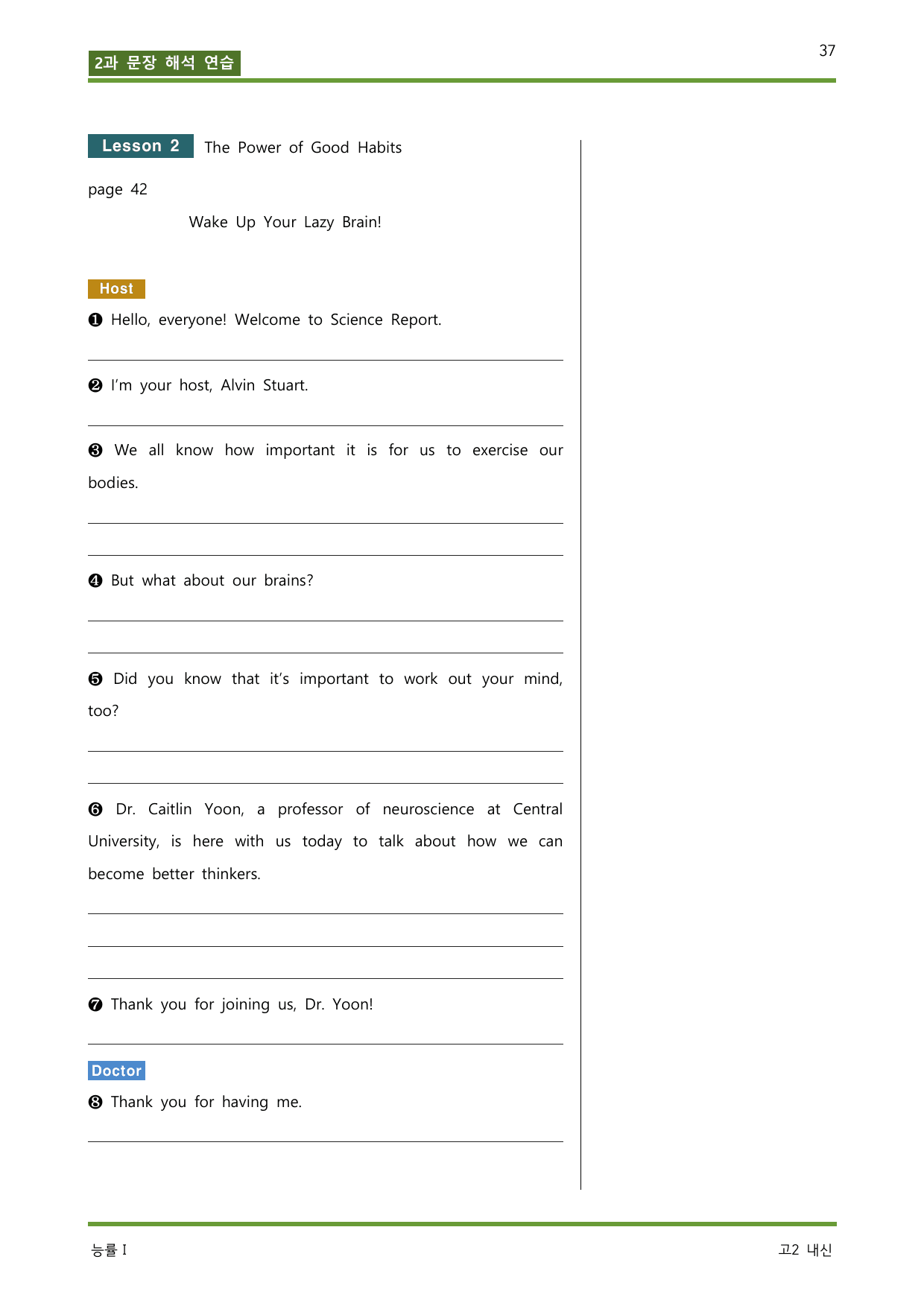 2과 문장 해석 연습

37

Lesson 2 The Power of Good Habits

page 42

Wake Up Your Lazy Brain!

Host

❶ Hello, everyone! Welcome to Science Report.

____

❷ I'm your host, Alvin Stuart.

____

❸ We all know how important it is for us to exercise our bodies.

____

____

❹ But what about our brains?

____

____

❺ Did you know that it's important to work out your mind, too?

____

____

❻ Dr. Caitlin Yoon, a professor of neuroscience at Central University, is here with us today to talk about how we can become better thinkers.

____

____

____

❼ Thank you for joining us, Dr. Yoon!

____

Doctor

❽ Thank you for having me.

____

능률 I

고2 내신